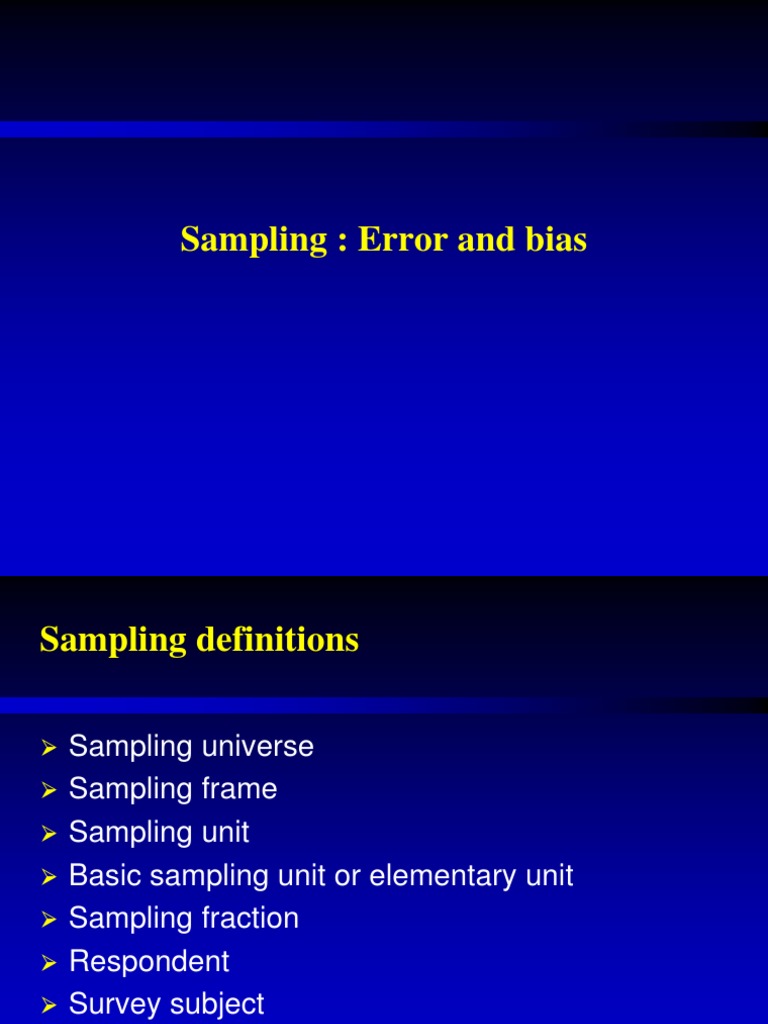 Sampling : Error and bias

Sampling definitions

➢ Sampling universe
➢ Sampling frame
➢ Sampling unit
➢ Basic sampling unit or elementary unit
➢ Sampling fraction
➢ Respondent
➢ Survey subject